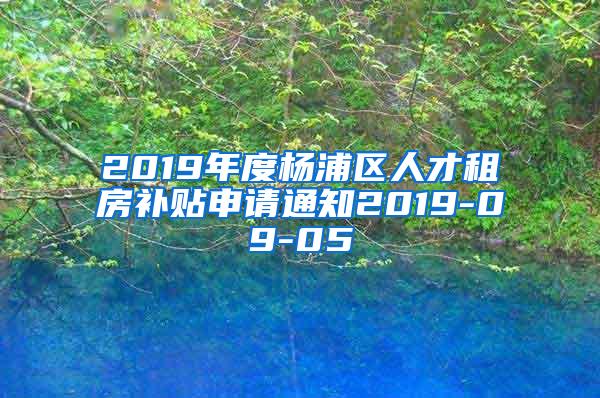 2019年度杨浦区人才租房补贴申请通知2019-09-05